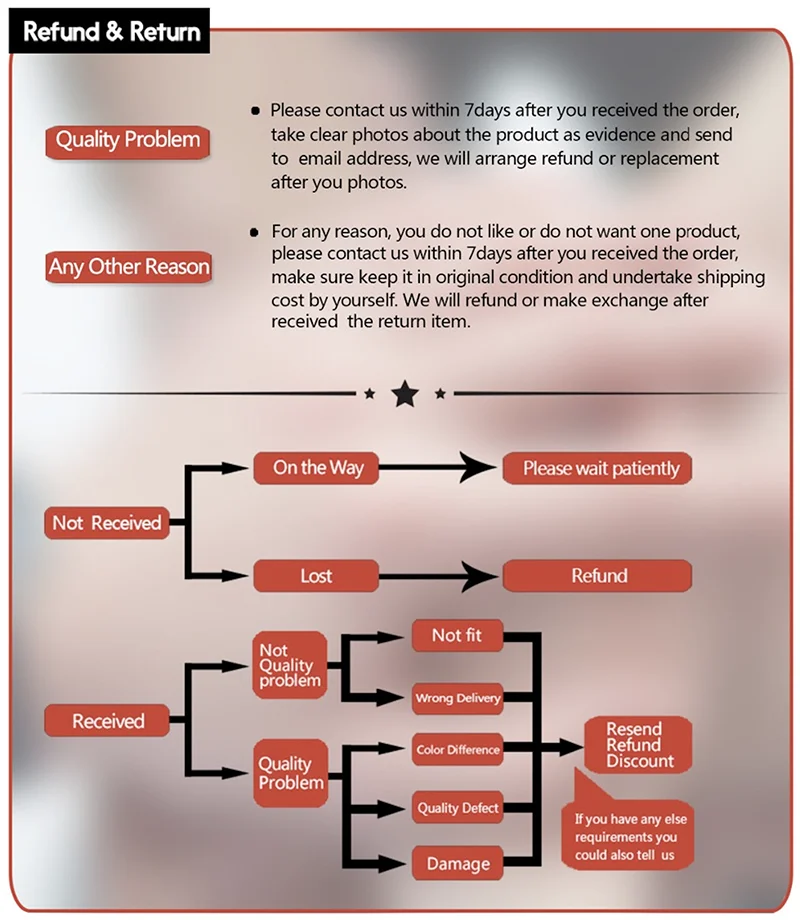 Refund & Return

Quality Problem

• Please contact us within 7days after you received the order, take clear photos about the product as evidence and send to email address, we will arrange refund or replacement after you photos.

Any Other Reason

• For any reason, you do not like or do not want one product, please contact us within 7days after you received the order, make sure keep it in original condition and undertake shipping cost by yourself. We will refund or make exchange after received the return item.

Not Received

On the Way

Please wait patiently

Lost

Refund

Received

Not Quality problem

Not fit

Wrong Delivery

Quality Problem

Color Difference

Quality Defect

Damage

Resend Refund Discount

If you have any else requirements you could also tell us